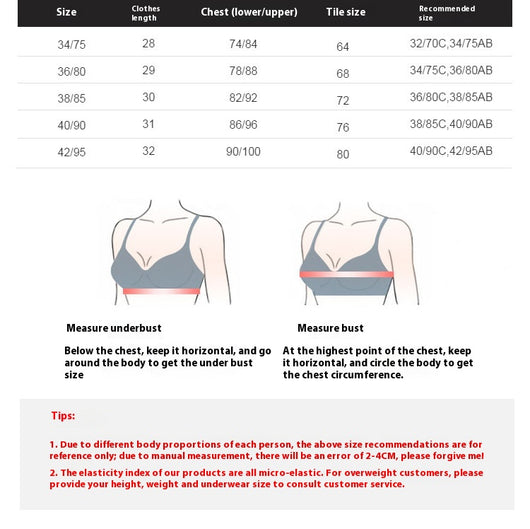 | Size | Clothes length | Chest (lower/upper) | Tile size | Recommended size |
|---|---|---|---|---|
| 34/75 | 28 | 74/84 | 64 | 32/70C,34/75AB |
| 36/80 | 29 | 78/88 | 68 | 34/75C,36/80AB |
| 38/85 | 30 | 82/92 | 72 | 36/80C,38/85AB |
| 40/90 | 31 | 86/96 | 76 | 38/85C,40/90AB |
| 42/95 | 32 | 90/100 | 80 | 40/90C,42/95AB |

Measure underbust

Below the chest, keep it horizontal, and go around the body to get the under bust size

Measure bust

At the highest point of the chest, keep it horizontal, and circle the body to get the chest circumference.

Tips:

1. Due to different body proportions of each person, the above size recommendations are for reference only; due to manual measurement, there will be an error of 2-4CM, please forgive me!

2. The elasticity index of our products are all micro-elastic. For overweight customers, please provide your height, weight and underwear size to consult customer service.